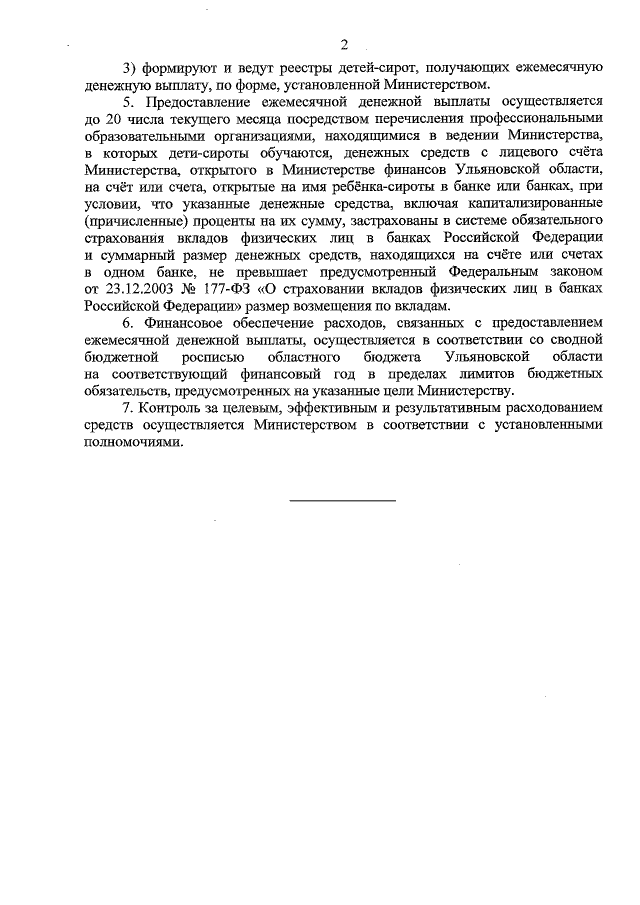 2

3) формируют и ведут реестры детей-сирот, получающих ежемесячную денежную выплату, по форме, установленной Министерством.

5. Предоставление ежемесячной денежной выплаты осуществляется до 20 числа текущего месяца посредством перечисления профессиональными образовательными организациями, находящимися в ведении Министерства, в которых дети-сироты обучаются, денежных средств с лицевого счёта Министерства, открытого в Министерстве финансов Ульяновской области, на счёт или счета, открытые на имя ребёнка-сироты в банке или банках, при условии, что указанные денежные средства, включая капитализированные (причисленные) проценты на их сумму, застрахованы в системе обязательного страхования вкладов физических лиц в банках Российской Федерации и суммарный размер денежных средств, находящихся на счёте или счетах в одном банке, не превышает предусмотренный Федеральным законом от 23.12.2003 № 177-ФЗ «О страховании вкладов физических лиц в банках Российской Федерации» размер возмещения по вкладам.

6. Финансовое обеспечение расходов, связанных с предоставлением ежемесячной денежной выплаты, осуществляется в соответствии со сводной бюджетной росписью областного бюджета Ульяновской области на соответствующий финансовый год в пределах лимитов бюджетных обязательств, предусмотренных на указанные цели Министерству.

7. Контроль за целевым, эффективным и результативным расходованием средств осуществляется Министерством в соответствии с установленными полномочиями.